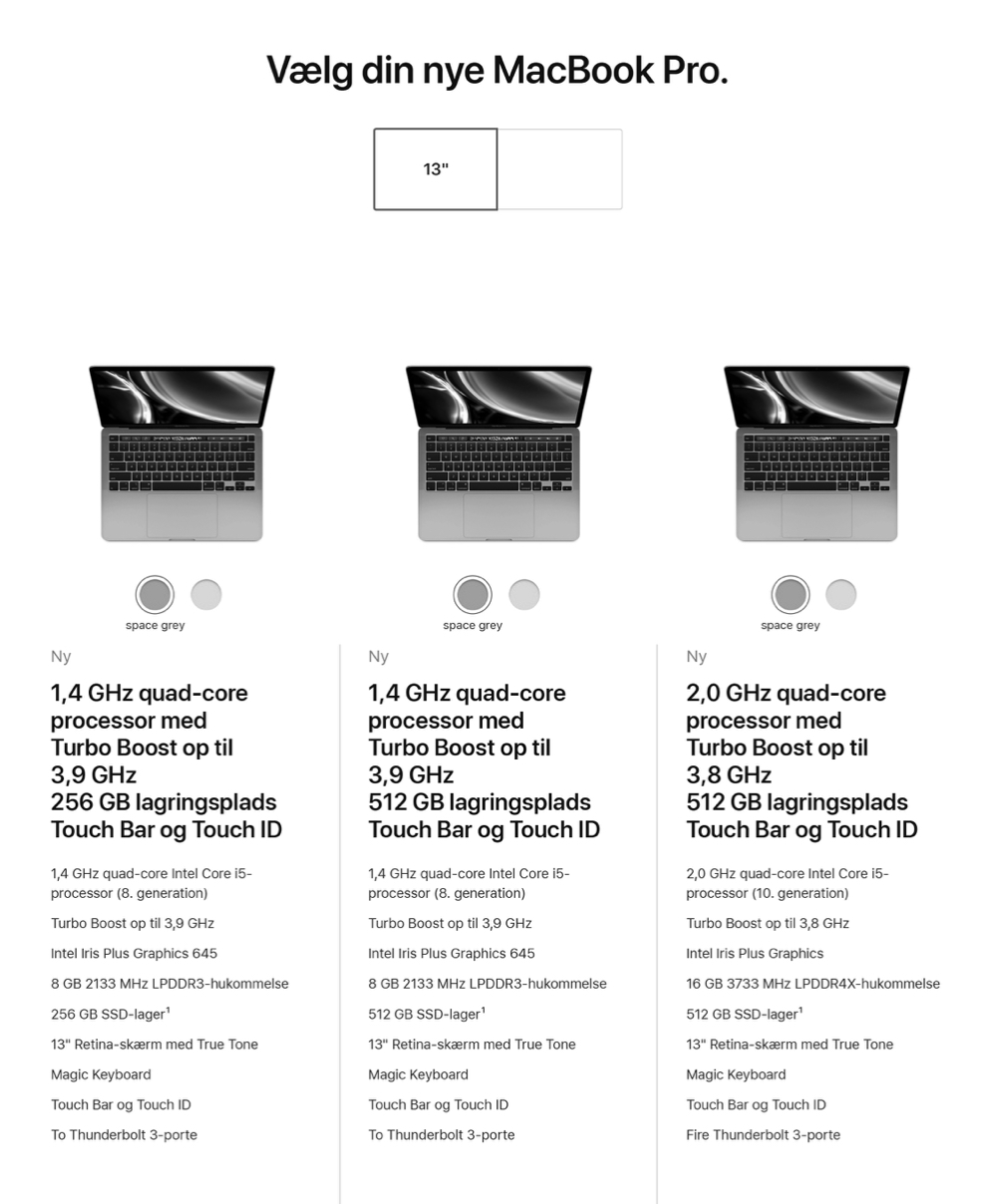 Vælg din nye MacBook Pro.

13"

space grey

Ny

1,4 GHz quad-core processor med Turbo Boost op til 3,9 GHz
256 GB lagringsplads
Touch Bar og Touch ID

1,4 GHz quad-core Intel Core i5-processor (8. generation)

Turbo Boost op til 3,9 GHz

Intel Iris Plus Graphics 645

8 GB 2133 MHz LPDDR3-hukommelse

256 GB SSD-lager$^1$

13" Retina-skærm med True Tone

Magic Keyboard

Touch Bar og Touch ID

To Thunderbolt 3-porte

space grey

Ny

1,4 GHz quad-core processor med Turbo Boost op til 3,9 GHz
512 GB lagringsplads
Touch Bar og Touch ID

1,4 GHz quad-core Intel Core i5-processor (8. generation)

Turbo Boost op til 3,9 GHz

Intel Iris Plus Graphics 645

8 GB 2133 MHz LPDDR3-hukommelse

512 GB SSD-lager$^1$

13" Retina-skærm med True Tone

Magic Keyboard

Touch Bar og Touch ID

To Thunderbolt 3-porte

space grey

Ny

2,0 GHz quad-core processor med Turbo Boost op til 3,8 GHz
512 GB lagringsplads
Touch Bar og Touch ID

2,0 GHz quad-core Intel Core i5-processor (10. generation)

Turbo Boost op til 3,8 GHz

Intel Iris Plus Graphics

16 GB 3733 MHz LPDDR4X-hukommelse

512 GB SSD-lager$^1$

13" Retina-skærm med True Tone

Magic Keyboard

Touch Bar og Touch ID

Fire Thunderbolt 3-porte